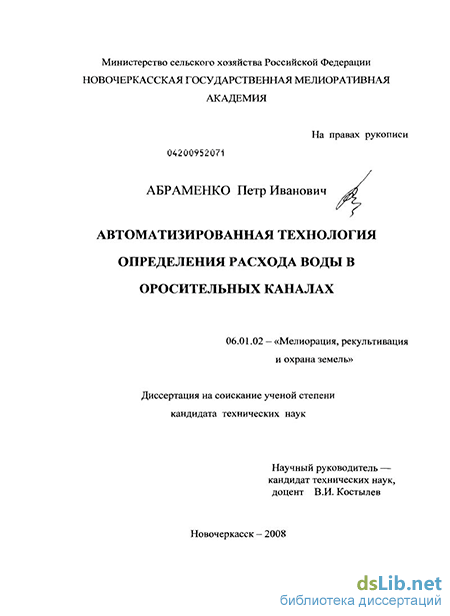 Министерство сельского хозяйства Российской Федерации
НОВОЧЕРКАССКАЯ ГОСУДАРСТВЕННАЯ МЕЛИОРАТИВНАЯ АКАДЕМИЯ

На правах рукописи

04200952071

АБРАМЕНКО Петр Иванович

АВТОМАТИЗИРОВАННАЯ ТЕХНОЛОГИЯ ОПРЕДЕЛЕНИЯ РАСХОДА ВОДЫ В ОРОСИТЕЛЬНЫХ КАНАЛАХ

06.01.02 – «Мелиорация, рекультивация и охрана земель»

Диссертация на соискание ученой степени кандидата технических наук

Научный руководитель — кандидат технических наук, доцент В.И. Костылев

Новочеркасск – 2008

dsLib.net
библиотека диссертаций